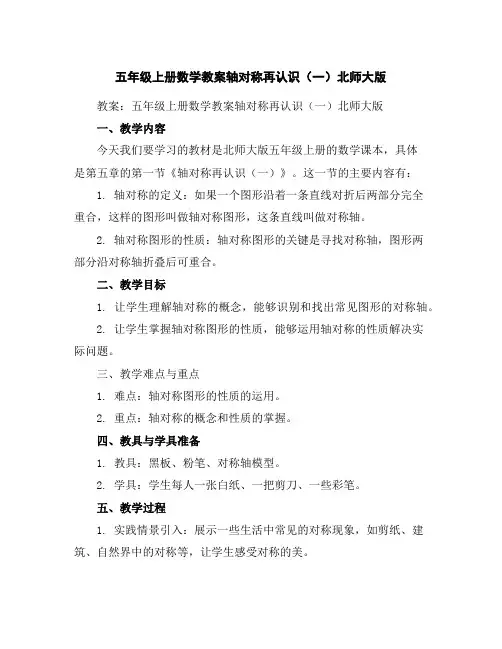 五年级上册数学教案轴对称再认识（一）北师大版

教案：五年级上册数学教案轴对称再认识（一）北师大版

一、教学内容

今天我们要学习的教材是北师大版五年级上册的数学课本，具体是第五章的第一节《轴对称再认识（一）》。这一节的主要内容有：

1. 轴对称的定义：如果一个图形沿着一条直线对折后两部分完全重合，这样的图形叫做轴对称图形，这条直线叫做对称轴。

2. 轴对称图形的性质：轴对称图形的关键是寻找对称轴，图形两部分沿对称轴折叠后可重合。

二、教学目标

1. 让学生理解轴对称的概念，能够识别和找出常见图形的对称轴。

2. 让学生掌握轴对称图形的性质，能够运用轴对称的性质解决实际问题。

三、教学难点与重点

1. 难点：轴对称图形的性质的运用。

2. 重点：轴对称的概念和性质的掌握。

四、教具与学具准备

1. 教具：黑板、粉笔、对称轴模型。

2. 学具：学生每人一张白纸、一把剪刀、一些彩笔。

五、教学过程

1. 实践情景引入：展示一些生活中常见的对称现象，如剪纸、建筑、自然界中的对称等，让学生感受对称的美。